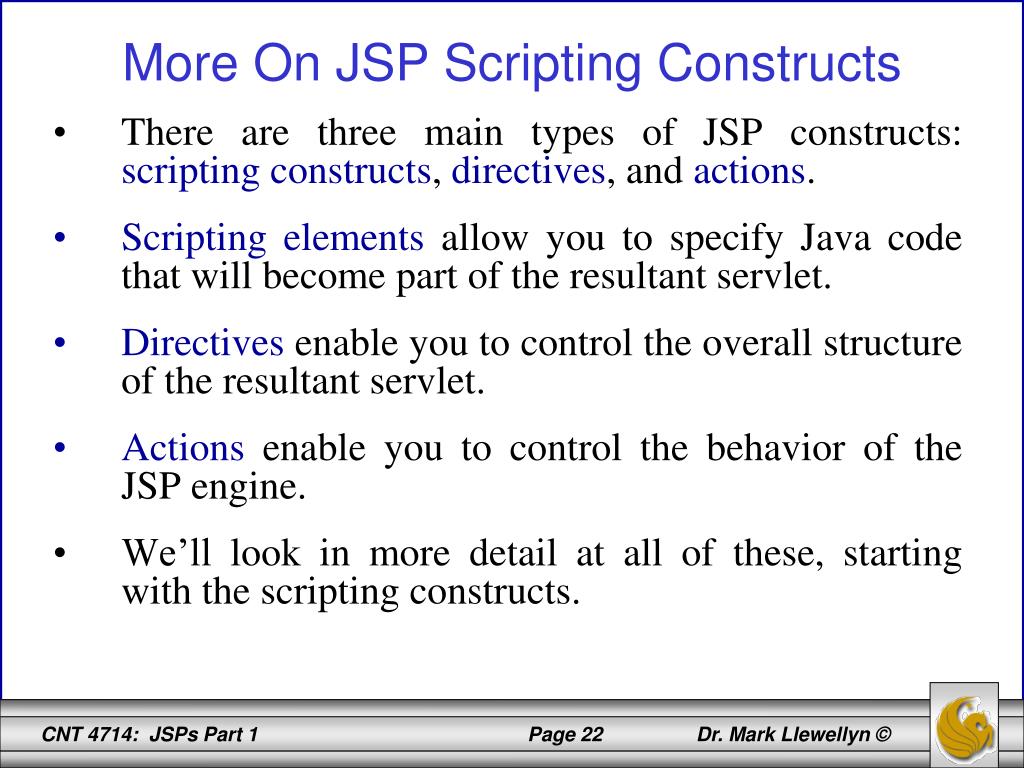 More On JSP Scripting Constructs

• There are three main types of JSP constructs: scripting constructs, directives, and actions.

• Scripting elements allow you to specify Java code that will become part of the resultant servlet.

• Directives enable you to control the overall structure of the resultant servlet.

• Actions enable you to control the behavior of the JSP engine.

• We’ll look in more detail at all of these, starting with the scripting constructs.

CNT 4714: JSPs Part 1
Page 22
Dr. Mark Llewellyn ©